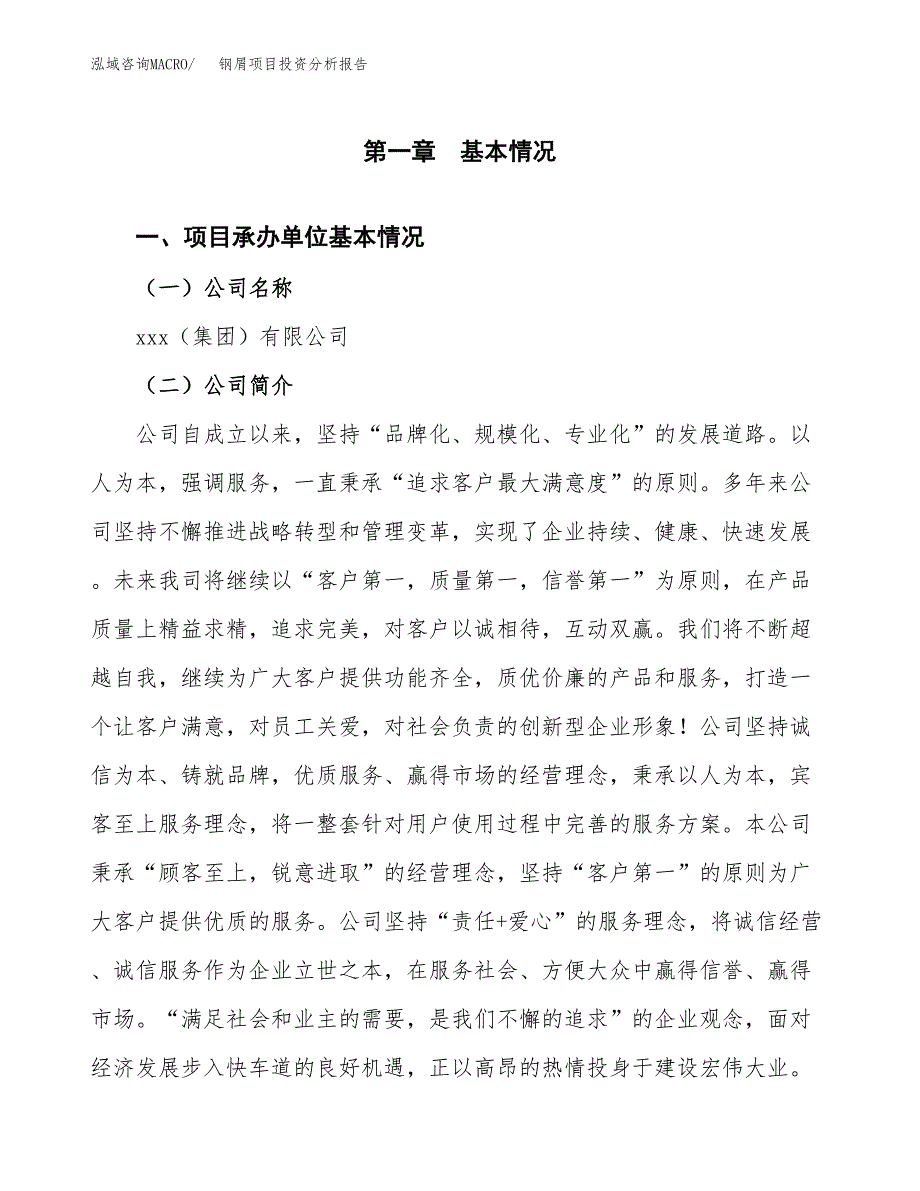 泓域咨询MACRO/　钢屑项目投资分析报告

第一章　基本情况

一、项目承办单位基本情况

（一）公司名称

xxx（集团）有限公司

（二）公司简介

公司自成立以来，坚持“品牌化、规模化、专业化”的发展道路。以人为本，强调服务，一直秉承“追求客户最大满意度”的原则。多年来公司坚持不懈推进战略转型和管理变革，实现了企业持续、健康、快速发展。未来我司将继续以“客户第一，质量第一，信誉第一”为原则，在产品质量上精益求精，追求完美，对客户以诚相待，互动双赢。我们将不断超越自我，继续为广大客户提供功能齐全，质优价廉的产品和服务，打造一个让客户满意，对员工关爱，对社会负责的创新型企业形象！公司坚持诚信为本、铸就品牌，优质服务、赢得市场的经营理念，秉承以人为本，宾客至上服务理念，将一整套针对用户使用过程中完善的服务方案。本公司秉承“顾客至上，锐意进取”的经营理念，坚持“客户第一”的原则为广大客户提供优质的服务。公司坚持“责任+爱心”的服务理念，将诚信经营、诚信服务作为企业立世之本，在服务社会、方便大众中赢得信誉、赢得市场。“满足社会和业主的需要，是我们不懈的追求”的企业观念，面对经济发展步入快车道的良好机遇，正以高昂的热情投身于建设宏伟大业。